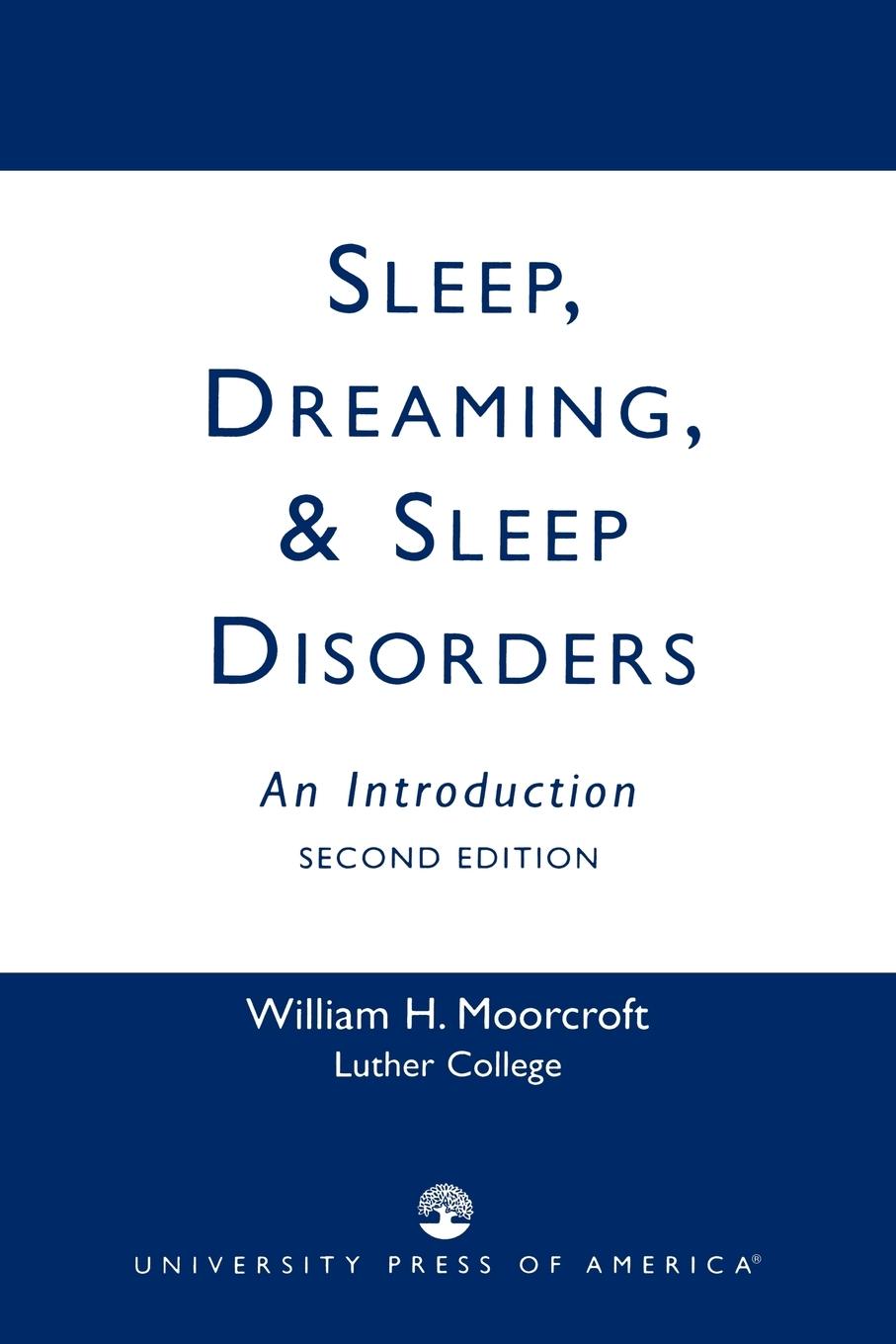 SLEEP, DREAMING, & SLEEP DISORDERS

An Introduction

SECOND EDITION

William H. Moorcroft
Luther College

UNIVERSITY PRESS OF AMERICA®